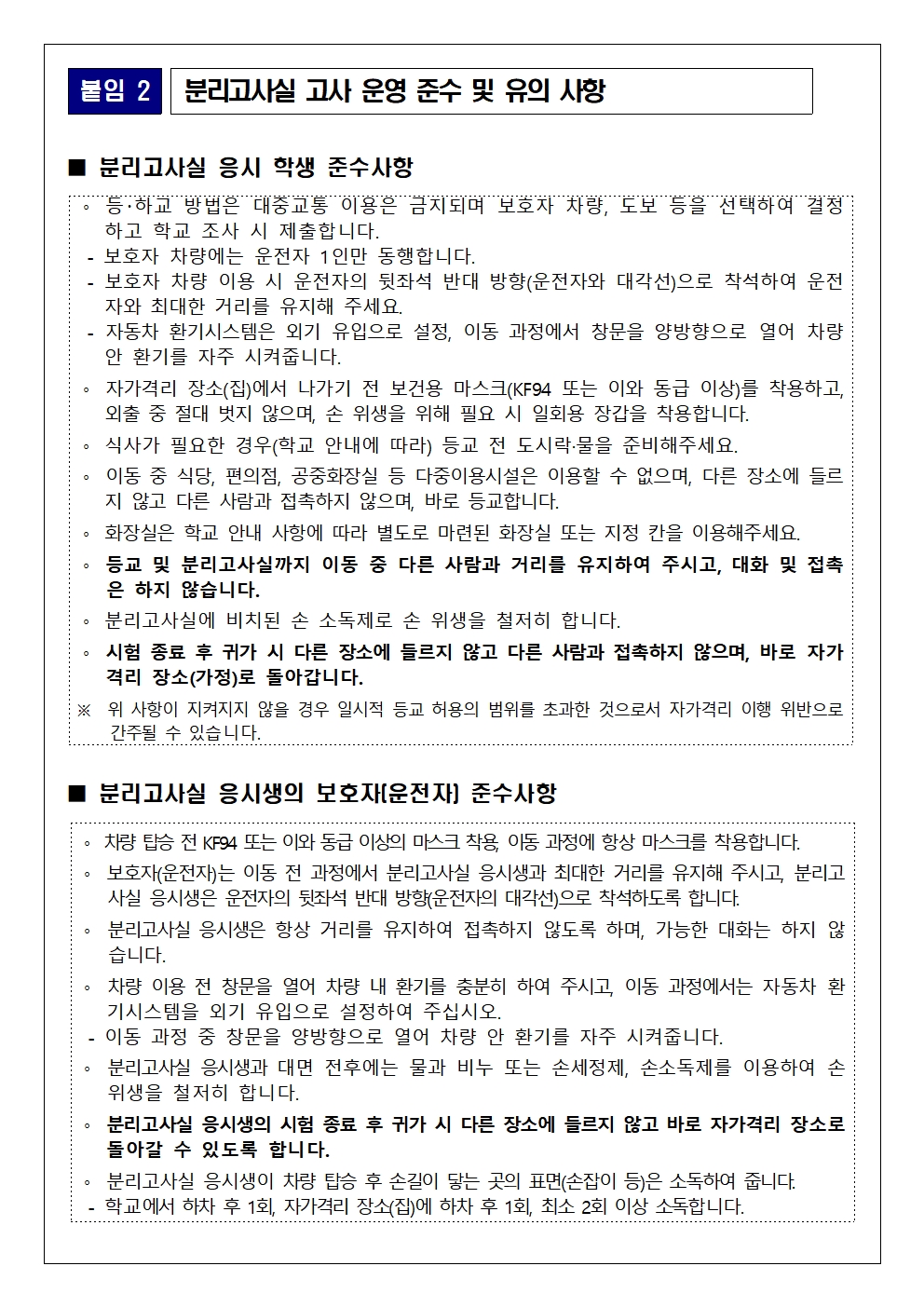 붙임 2

분리고사실 고사 운영 준수 및 유의 사항

■ 분리고사실 응시 학생 준수사항

◦ 등·하교 방법은 대중교통 이용은 금지되며 보호자 차량, 도보 등을 선택하여 결정하고 학교 조사 시 제출합니다.
- 보호자 차량에는 운전자 1인만 동행합니다.
- 보호자 차량 이용 시 운전자의 뒷좌석 반대 방향(운전자와 대각선)으로 착석하여 운전자와 최대한 거리를 유지해 주세요.
- 자동차 환기시스템은 외기 유입으로 설정, 이동 과정에서 창문을 양방향으로 열어 차량 안 환기를 자주 시켜줍니다.
◦ 자가격리 장소(집)에서 나가기 전 보건용 마스크(KF94 또는 이와 동급 이상)를 착용하고, 외출 중 절대 벗지 않으며, 손 위생을 위해 필요 시 일회용 장갑을 착용합니다.
◦ 식사가 필요한 경우(학교 안내에 따라) 등교 전 도시락·물을 준비해주세요.
◦ 이동 중 식당, 편의점, 공중화장실 등 다중이용시설은 이용할 수 없으며, 다른 장소에 들르지 않고 다른 사람과 접촉하지 않으며, 바로 등교합니다.
◦ 화장실은 학교 안내 사항에 따라 별도로 마련된 화장실 또는 지정 칸을 이용해주세요.
◦ 등교 및 분리고사실까지 이동 중 다른 사람과 거리를 유지하여 주시고, 대화 및 접촉은 하지 않습니다.
◦ 분리고사실에 비치된 손 소독제로 손 위생을 철저히 합니다.
◦ 시험 종료 후 귀가 시 다른 장소에 들르지 않고 다른 사람과 접촉하지 않으며, 바로 자가격리 장소(가정)로 돌아갑니다.
※ 위 사항이 지켜지지 않을 경우 일시적 등교 허용의 범위를 초과한 것으로서 자가격리 이행 위반으로 간주될 수 있습니다.

■ 분리고사실 응시생의 보호자(운전자) 준수사항

◦ 차량 탑승 전 KF94 또는 이와 동급 이상의 마스크 착용, 이동 과정에 항상 마스크를 착용합니다.
◦ 보호자(운전자)는 이동 전 과정에서 분리고사실 응시생과 최대한 거리를 유지해 주시고, 분리고사실 응시생은 운전자의 뒷좌석 반대 방향(운전자의 대각선)으로 착석하도록 합니다.
◦ 분리고사실 응시생은 항상 거리를 유지하여 접촉하지 않도록 하며, 가능한 대화는 하지 않습니다.
◦ 차량 이용 전 창문을 열어 차량 내 환기를 충분히 하여 주시고, 이동 과정에서는 자동차 환기시스템을 외기 유입으로 설정하여 주십시오.
- 이동 과정 중 창문을 양방향으로 열어 차량 안 환기를 자주 시켜줍니다.
◦ 분리고사실 응시생과 대면 전후에는 물과 비누 또는 손세정제, 손소독제를 이용하여 손 위생을 철저히 합니다.
◦ 분리고사실 응시생의 시험 종료 후 귀가 시 다른 장소에 들르지 않고 바로 자가격리 장소로 돌아갈 수 있도록 합니다.
◦ 분리고사실 응시생이 차량 탑승 후 손길이 닿는 곳의 표면(손잡이 등)은 소독하여 줍니다.
- 학교에서 하차 후 1회, 자가격리 장소(집)에 하차 후 1회, 최소 2회 이상 소독합니다.